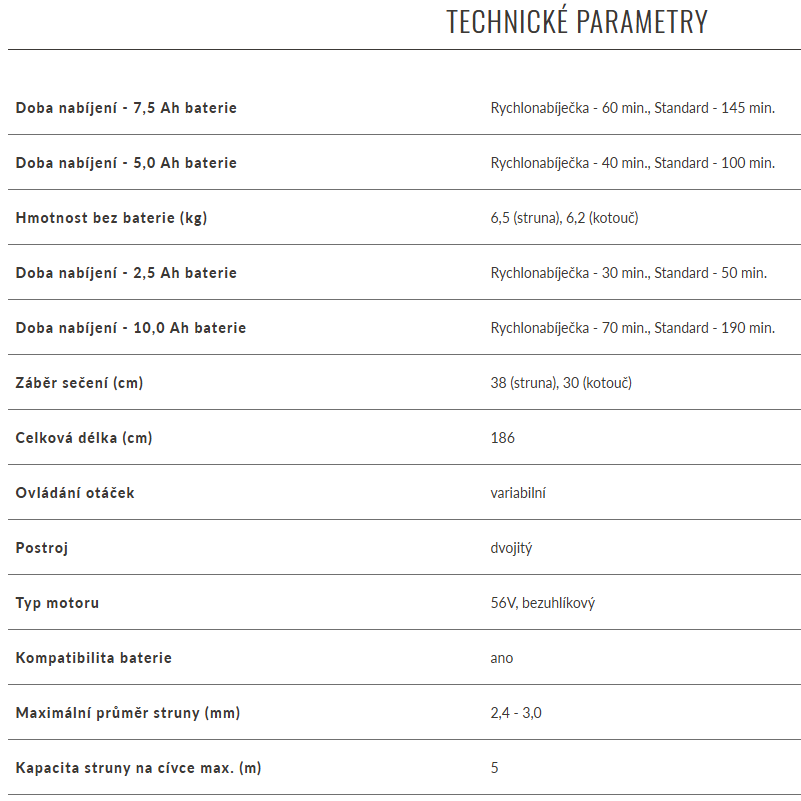 TECHNICKÉ PARAMETRY

| | |
|---|---|
| Doba nabíjení - 7,5 Ah baterie | Rychlonabíječka - 60 min., Standard - 145 min. |
| Doba nabíjení - 5,0 Ah baterie | Rychlonabíječka - 40 min., Standard - 100 min. |
| Hmotnost bez baterie (kg) | 6,5 (struna), 6,2 (kotouč) |
| Doba nabíjení - 2,5 Ah baterie | Rychlonabíječka - 30 min., Standard - 50 min. |
| Doba nabíjení - 10,0 Ah baterie | Rychlonabíječka - 70 min., Standard - 190 min. |
| Záběr sečení (cm) | 38 (struna), 30 (kotouč) |
| Celková délka (cm) | 186 |
| Ovládání otáček | variabilní |
| Postroj | dvojitý |
| Typ motoru | 56V, bezuhlíkový |
| Kompatibilita baterie | ano |
| Maximální průměr struny (mm) | 2,4 - 3,0 |
| Kapacita struny na cívce max. (m) | 5 |